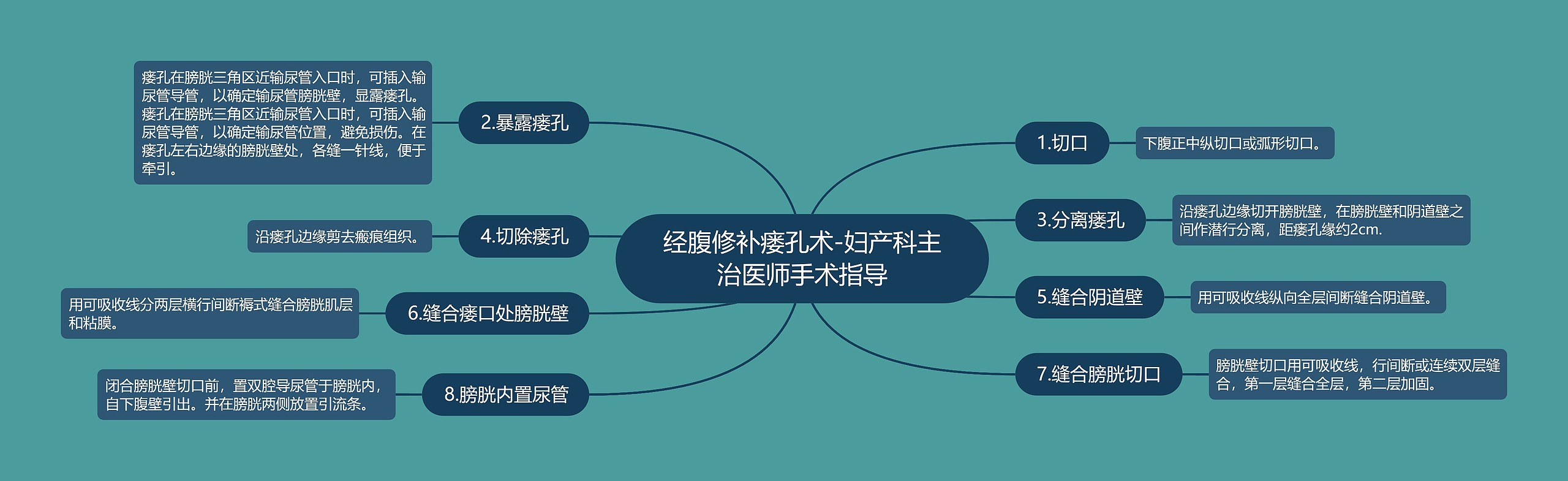 经腹修补瘘孔术-妇产科主治医师手术指导

1.切口

下腹正中纵切口或弧形切口。

2.暴露瘘孔

瘘孔在膀胱三角区近输尿管入口时，可插入输尿管导管，以确定输尿管膀胱壁，显露瘘孔。瘘孔在膀胱三角区近输尿管入口时，可插入输尿管导管，以确定输尿管位置，避免损伤。在瘘孔左右边缘的膀胱壁处，各缝一针线，便于牵引。

3.分离瘘孔

沿瘘孔边缘切开膀胱壁，在膀胱壁和阴道壁之间作潜行分离，距瘘孔缘约2cm.

4.切除瘘孔

沿瘘孔边缘剪去瘢痕组织。

5.缝合阴道壁

用可吸收线纵向全层间断缝合阴道壁。

6.缝合瘘口处膀胱壁

用可吸收线分两层横行间断褥式缝合膀胱肌层和粘膜。

7.缝合膀胱切口

膀胱壁切口用可吸收线，行间断或连续双层缝合，第一层缝合全层，第二层加固。

8.膀胱内置尿管

闭合膀胱壁切口前，置双腔导尿管于膀胱内，自下腹壁引出。并在膀胱两侧放置引流条。